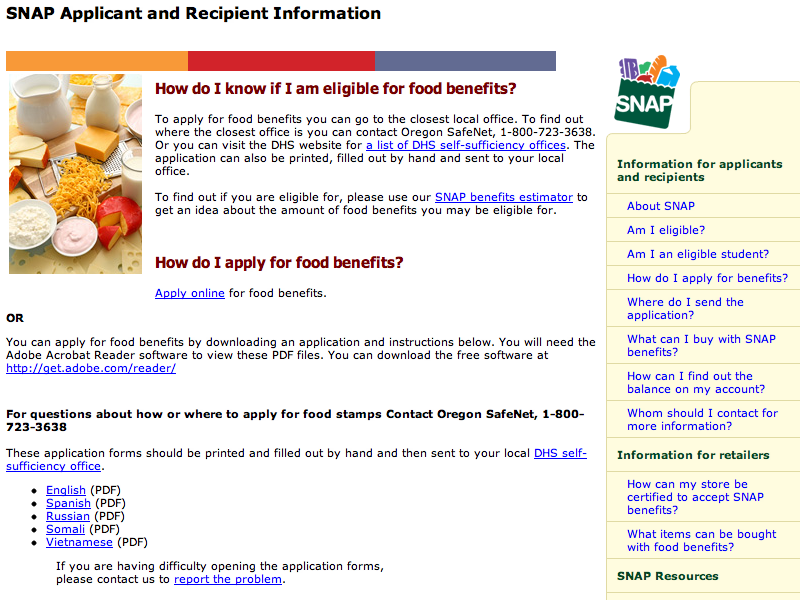 SNAP Applicant and Recipient Information

How do I know if I am eligible for food benefits?

To apply for food benefits you can go to the closest local office. To find out where the closest office is you can contact Oregon SafeNet, 1-800-723-3638. Or you can visit the DHS website for a list of DHS self-sufficiency offices. The application can also be printed, filled out by hand and sent to your local office.

To find out if you are eligible for, please use our SNAP benefits estimator to get an idea about the amount of food benefits you may be eligible for.

How do I apply for food benefits?

Apply online for food benefits.

OR

You can apply for food benefits by downloading an application and instructions below. You will need the Adobe Acrobat Reader software to view these PDF files. You can download the free software at http://get.adobe.com/reader/

For questions about how or where to apply for food stamps Contact Oregon SafeNet, 1-800-723-3638

These application forms should be printed and filled out by hand and then sent to your local DHS self-sufficiency office.

- English (PDF)
- Spanish (PDF)
- Russian (PDF)
- Somali (PDF)
- Vietnamese (PDF)

If you are having difficulty opening the application forms, please contact us to report the problem.

SNAP

Information for applicants and recipients

About SNAP

Am I eligible?

Am I an eligible student?

How do I apply for benefits?

Where do I send the application?

What can I buy with SNAP benefits?

How can I find out the balance on my account?

Whom should I contact for more information?

Information for retailers

How can my store be certified to accept SNAP benefits?

What items can be bought with food benefits?

SNAP Resources